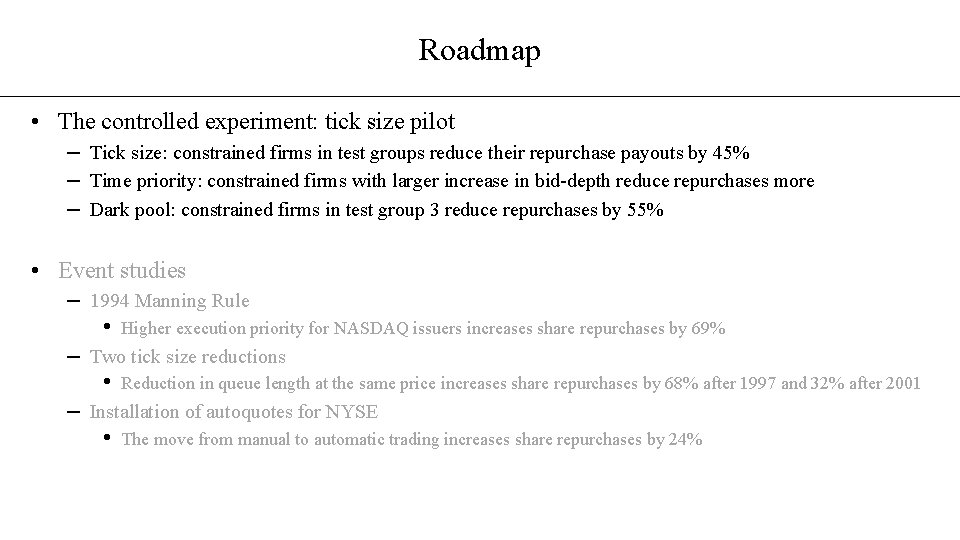 Roadmap

• The controlled experiment: tick size pilot
– Tick size: constrained firms in test groups reduce their repurchase payouts by 45%
– Time priority: constrained firms with larger increase in bid-depth reduce repurchases more
– Dark pool: constrained firms in test group 3 reduce repurchases by 55%

• Event studies
– 1994 Manning Rule
• Higher execution priority for NASDAQ issuers increases share repurchases by 69%
– Two tick size reductions
• Reduction in queue length at the same price increases share repurchases by 68% after 1997 and 32% after 2001
– Installation of autoquotes for NYSE
• The move from manual to automatic trading increases share repurchases by 24%